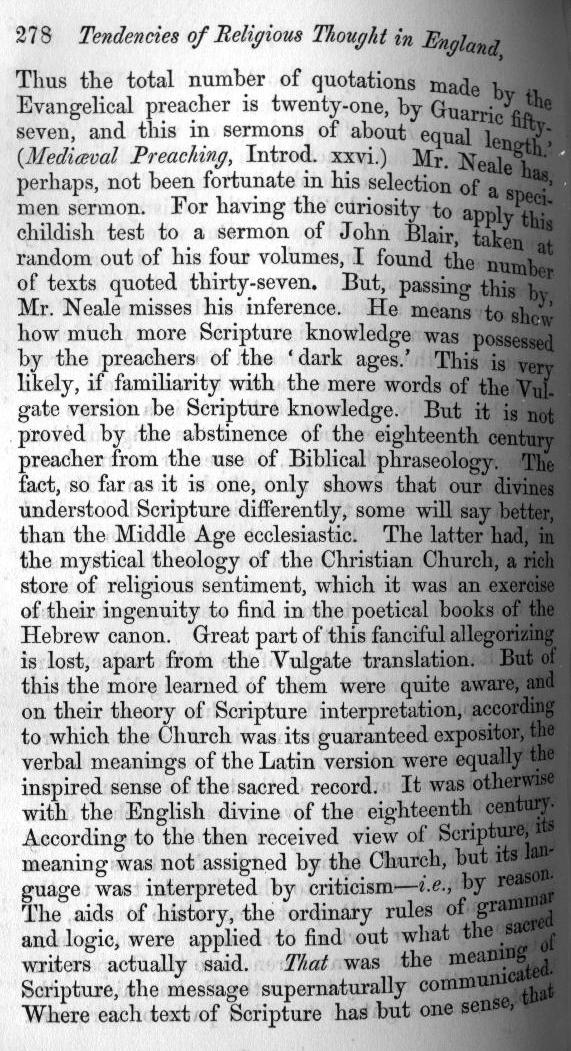 278 Tendencies of Religious Thought in England,

Thus the total number of quotations made by the Evangelical preacher is twenty-one, by Guarric fifty-seven, and this in sermons of about equal length.' (Mediæval Preaching, Introd. xxvi.) Mr. Neale has, perhaps, not been fortunate in his selection of a specimen sermon. For having the curiosity to apply this childish test to a sermon of John Blair, taken at random out of his four volumes, I found the number of texts quoted thirty-seven. But, passing this by, Mr. Neale misses his inference. He means to shew how much more Scripture knowledge was possessed by the preachers of the 'dark ages.' This is very likely, if familiarity with the mere words of the Vulgate version be Scripture knowledge. But it is not proved by the abstinence of the eighteenth century preacher from the use of Biblical phraseology. The fact, so far as it is one, only shows that our divines understood Scripture differently, some will say better, than the Middle Age ecclesiastic. The latter had, in the mystical theology of the Christian Church, a rich store of religious sentiment, which it was an exercise of their ingenuity to find in the poetical books of the Hebrew canon. Great part of this fanciful allegorizing is lost, apart from the Vulgate translation. But of this the more learned of them were quite aware, and on their theory of Scripture interpretation, according to which the Church was its guaranteed expositor, the verbal meanings of the Latin version were equally the inspired sense of the sacred record. It was otherwise with the English divine of the eighteenth century. According to the then received view of Scripture, its meaning was not assigned by the Church, but its language was interpreted by criticism—i.e., by reason. The aids of history, the ordinary rules of grammar and logic, were applied to find out what the sacred writers actually said. That was the meaning of Scripture, the message supernaturally communicated. Where each text of Scripture has but one sense, that